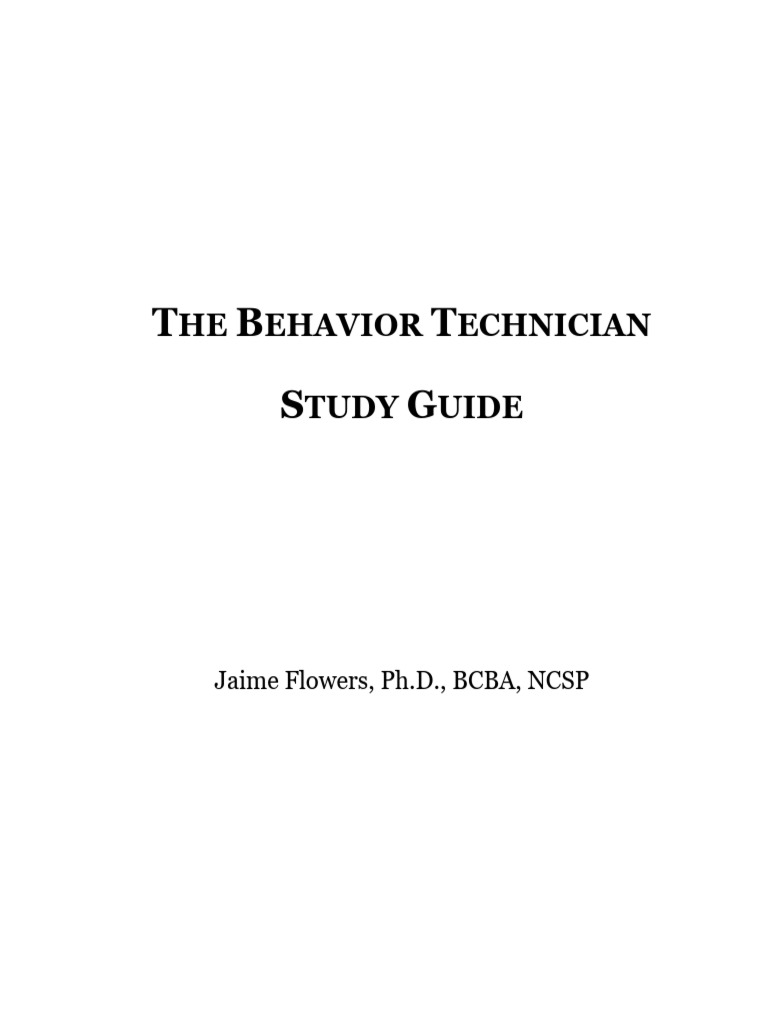 THE BEHAVIOR TECHNICIAN

STUDY GUIDE

Jaime Flowers, Ph.D., BCBA, NCSP